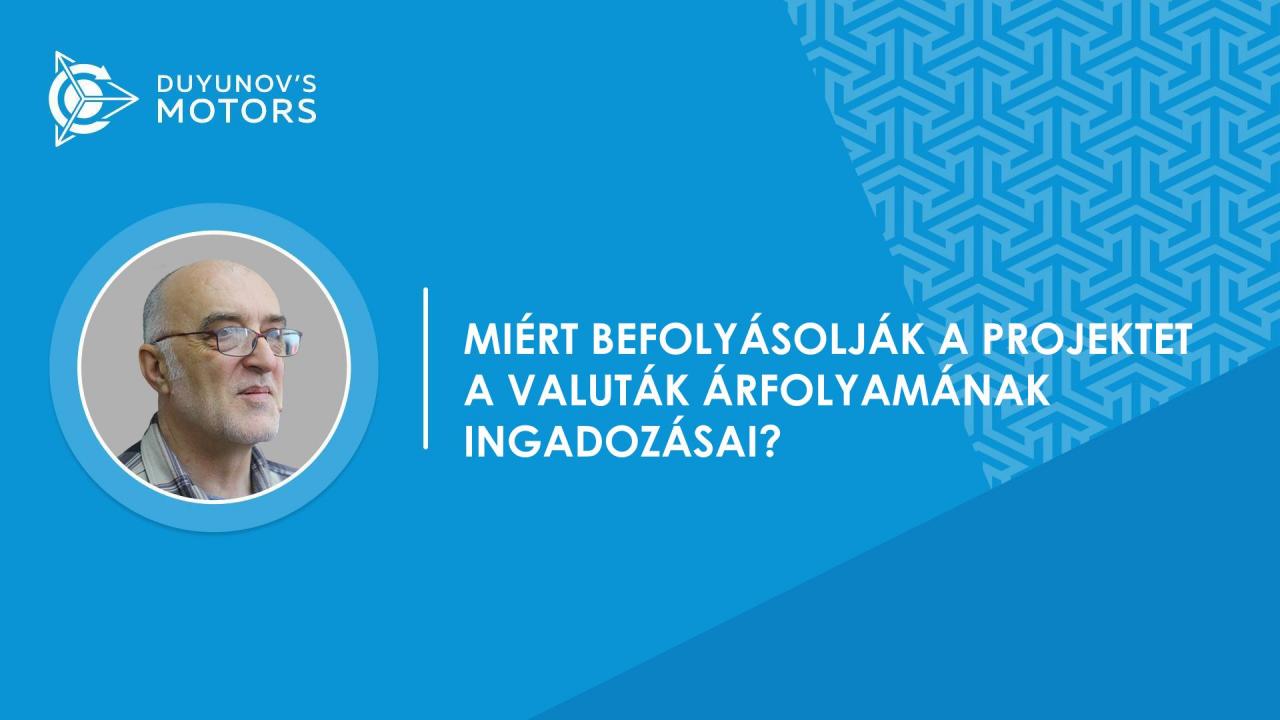 DUYUNOV'S MOTORS

MIÉRT BEFOLYÁSOLJÁK A PROJEKTET A VALUTÁK ÁRFOLYAMÁNAK INGADOZÁSAI?